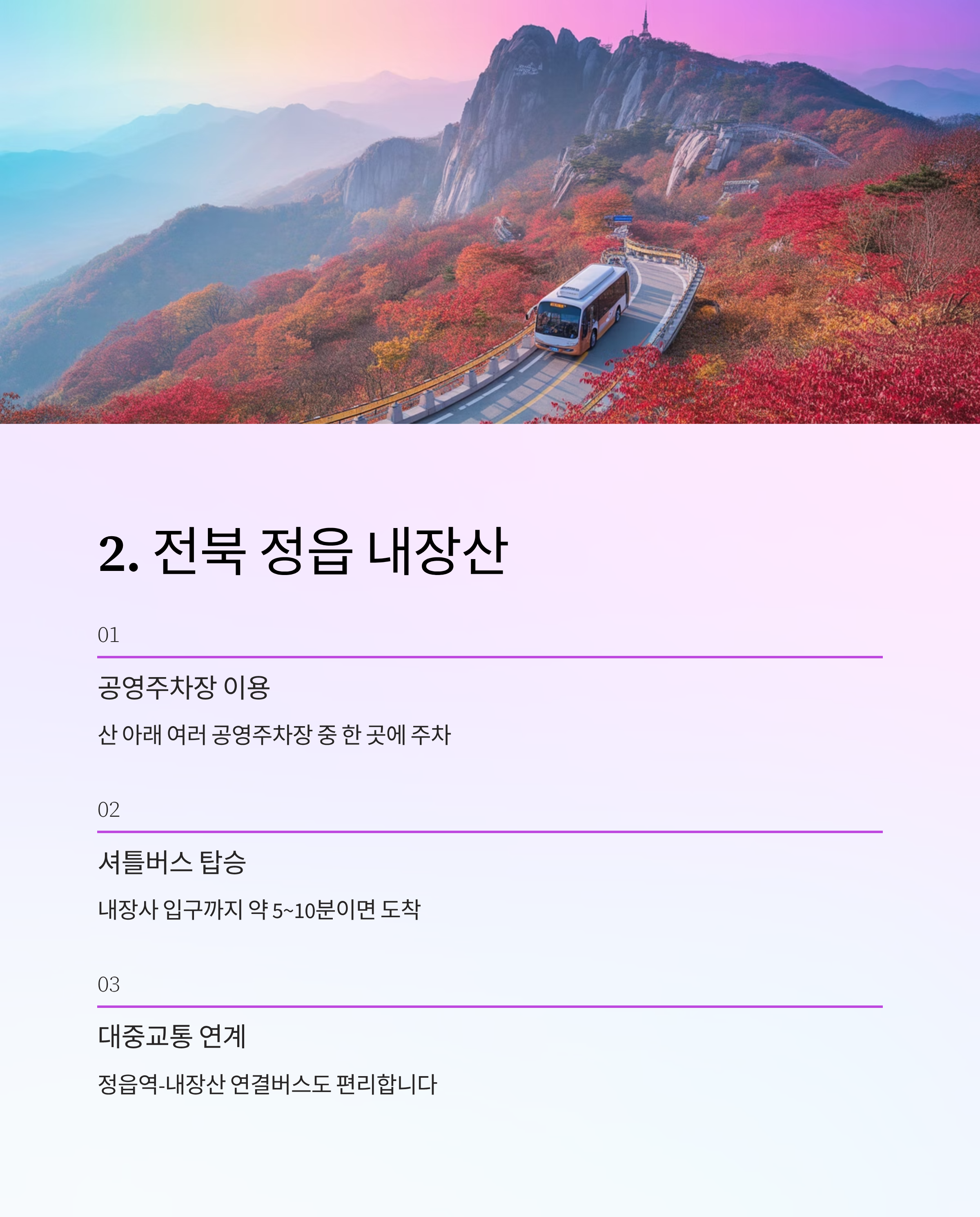 2. 전북 정읍 내장산

01

공영주차장 이용

산 아래 여러 공영주차장 중 한 곳에 주차

02

셔틀버스 탑승

내장사 입구까지 약 5~10분이면 도착

03

대중교통 연계

정읍역-내장산 연결버스도 편리합니다